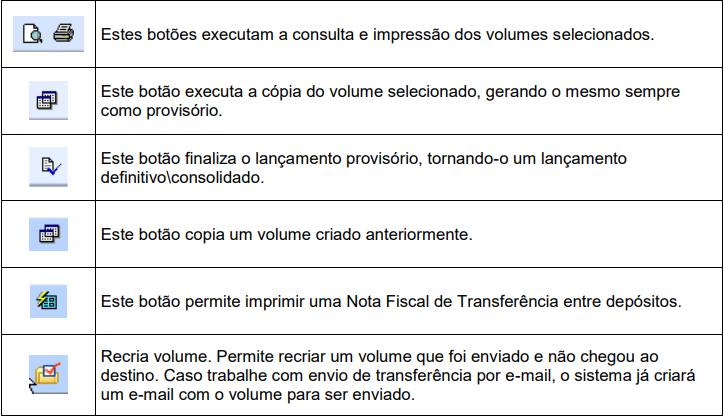 | | |
|---|---|
| | Estes botões executam a consulta e impressão dos volumes selecionados. |
| | Este botão executa a cópia do volume selecionado, gerando o mesmo sempre como provisório. |
| | Este botão finaliza o lançamento provisório, tornando-o um lançamento definitivo\consolidado. |
| | Este botão copia um volume criado anteriormente. |
| | Este botão permite imprimir uma Nota Fiscal de Transferência entre depósitos. |
| | Recria volume. Permite recriar um volume que foi enviado e não chegou ao destino. Caso trabalhe com envio de transferência por e-mail, o sistema já criará um e-mail com o volume para ser enviado. |